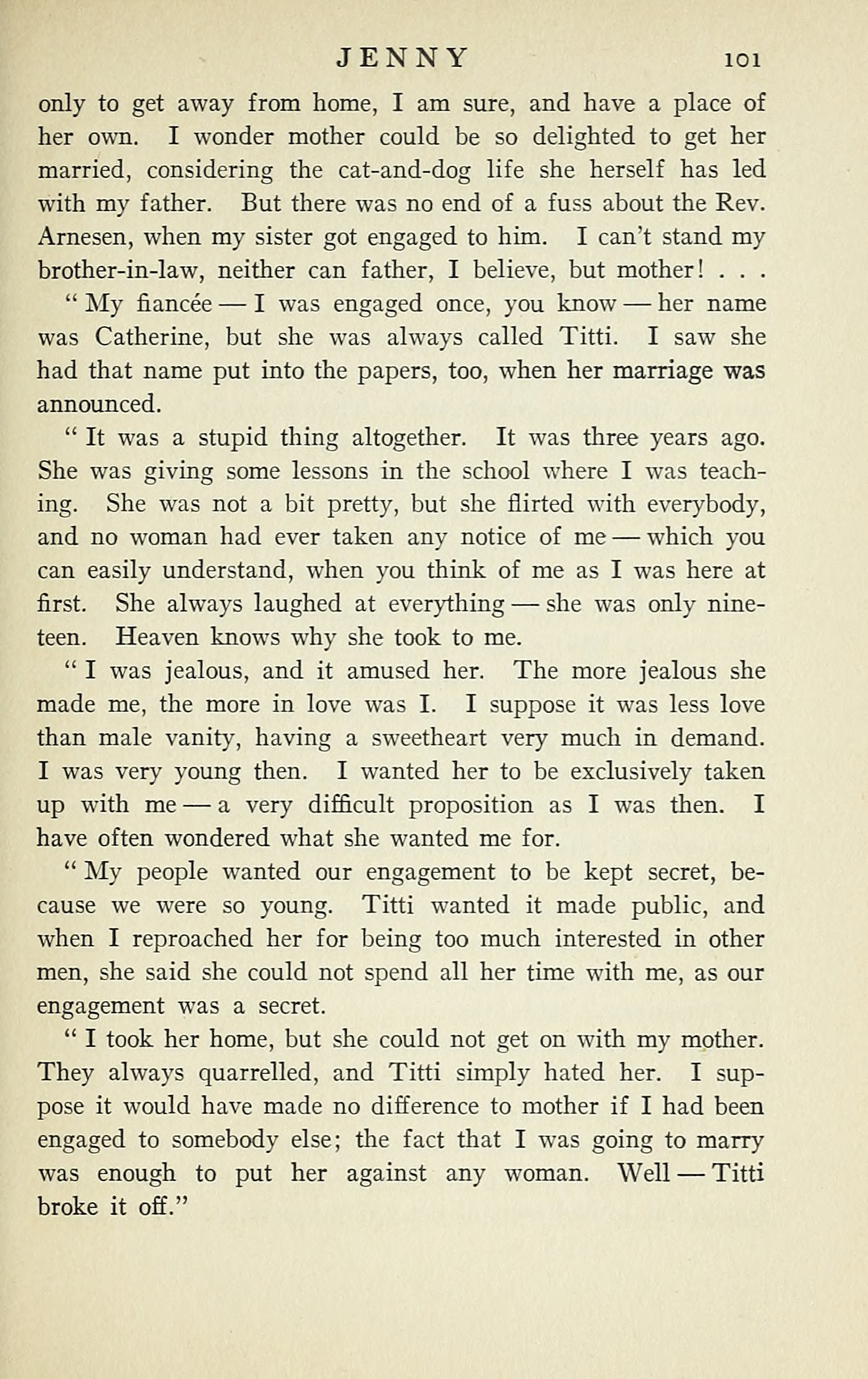 JENNY 101

only to get away from home, I am sure, and have a place of her own. I wonder mother could be so delighted to get her married, considering the cat-and-dog life she herself has led with my father. But there was no end of a fuss about the Rev. Arnesen, when my sister got engaged to him. I can't stand my brother-in-law, neither can father, I believe, but mother! . . .

"My fiancée — I was engaged once, you know — her name was Catherine, but she was always called Titti. I saw she had that name put into the papers, too, when her marriage was announced.

"It was a stupid thing altogether. It was three years ago. She was giving some lessons in the school where I was teaching. She was not a bit pretty, but she flirted with everybody, and no woman had ever taken any notice of me — which you can easily understand, when you think of me as I was here at first. She always laughed at everything — she was only nineteen. Heaven knows why she took to me.

"I was jealous, and it amused her. The more jealous she made me, the more in love was I. I suppose it was less love than male vanity, having a sweetheart very much in demand. I was very young then. I wanted her to be exclusively taken up with me — a very difficult proposition as I was then. I have often wondered what she wanted me for.

"My people wanted our engagement to be kept secret, because we were so young. Titti wanted it made public, and when I reproached her for being too much interested in other men, she said she could not spend all her time with me, as our engagement was a secret.

"I took her home, but she could not get on with my mother. They always quarrelled, and Titti simply hated her. I suppose it would have made no difference to mother if I had been engaged to somebody else; the fact that I was going to marry was enough to put her against any woman. Well — Titti broke it off."